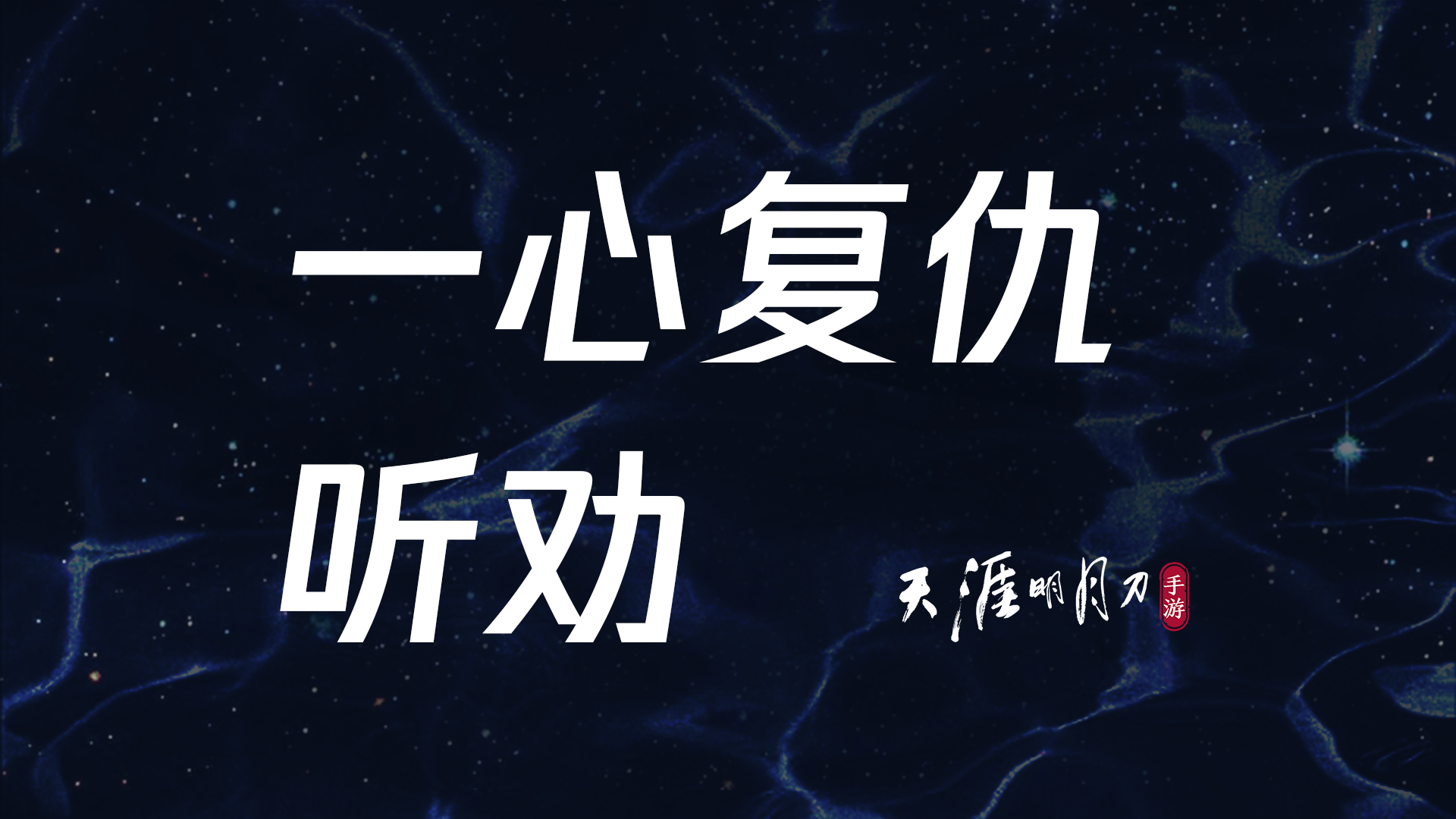 一心复仇
听劝

天涯明月刀 手游